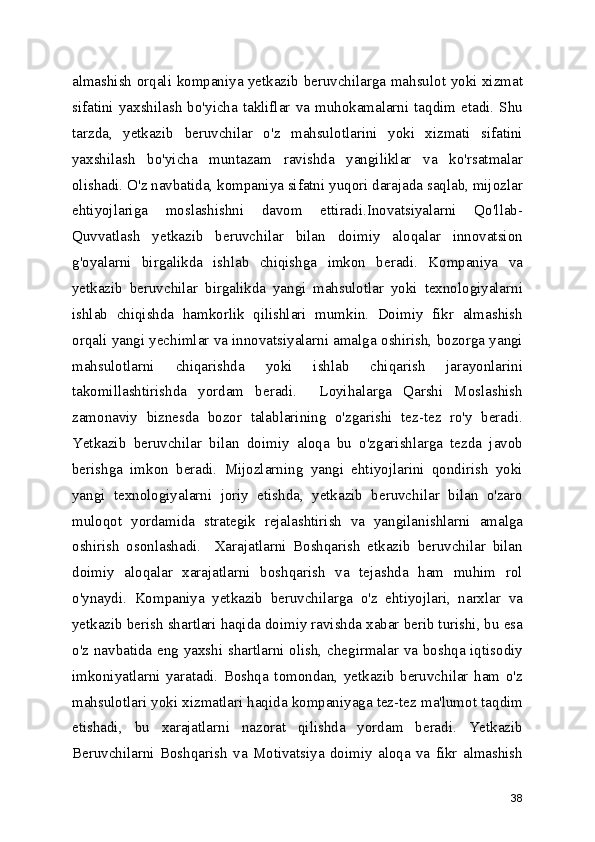 almashish orqali kompaniya yetkazib beruvchilarga mahsulot yoki xizmat sifatini yaxshilash bo'yicha takliflar va muhokamalarni taqdim etadi. Shu tarzda, yetkazib beruvchilar o'z mahsulotlarini yoki xizmati sifatini yaxshilash bo'yicha muntazam ravishda yangiliklar va ko'rsatmalar olishadi. O'z navbatida, kompaniya sifatni yuqori darajada saqlab, mijozlar ehtiyojlariga moslashishni davom ettiradi.Inovatsiyalarni Qo'llab-Quvvatlash yetkazib beruvchilar bilan doimiy aloqalar innovatsion g'oyalarni birgalikda ishlab chiqishga imkon beradi. Kompaniya va yetkazib beruvchilar birgalikda yangi mahsulotlar yoki texnologiyalarni ishlab chiqishda hamkorlik qilishlari mumkin. Doimiy fikr almashish orqali yangi yechimlar va innovatsiyalarni amalga oshirish, bozorga yangi mahsulotlarni chiqarishda yoki ishlab chiqarish jarayonlarini takomillashtirishda yordam beradi.  Loyihalarga Qarshi Moslashish zamonaviy biznesda bozor talablarining o'zgarishi tez-tez ro'y beradi. Yetkazib beruvchilar bilan doimiy aloqa bu o'zgarishlarga tezda javob berishga imkon beradi. Mijozlarning yangi ehtiyojlarini qondirish yoki yangi texnologiyalarni joriy etishda, yetkazib beruvchilar bilan o'zaro muloqot yordamida strategik rejalashtirish va yangilanishlarni amalga oshirish osonlashadi.  Xarajatlarni Boshqarish etkazib beruvchilar bilan doimiy aloqalar xarajatlarni boshqarish va tejashda ham muhim rol o'ynaydi. Kompaniya yetkazib beruvchilarga o'z ehtiyojlari, narxlar va yetkazib berish shartlari haqida doimiy ravishda xabar berib turishi, bu esa o'z navbatida eng yaxshi shartlarni olish, chegirmalar va boshqa iqtisodiy imkoniyatlarni yaratadi. Boshqa tomondan, yetkazib beruvchilar ham o'z mahsulotlari yoki xizmatlari haqida kompaniyaga tez-tez ma'lumot taqdim etishadi, bu xarajatlarni nazorat qilishda yordam beradi. Yetkazib Beruvchilarni Boshqarish va Motivatsiya doimiy aloqa va fikr almashish

38